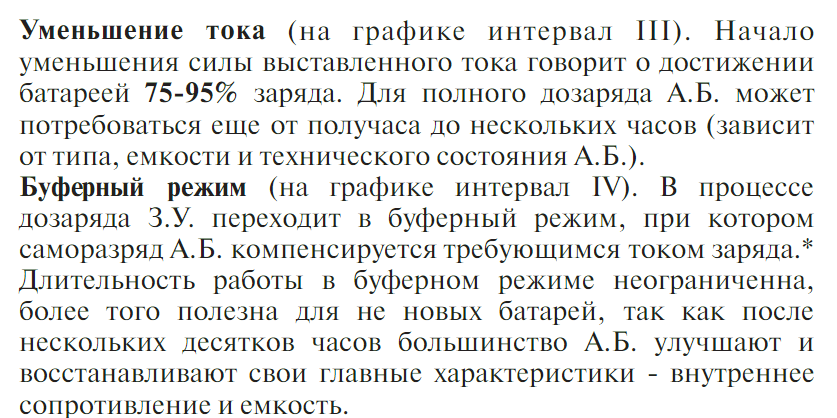 Уменьшение тока (на графике интервал III). Начало уменьшения силы выставленного тока говорит о достижении батареей 75-95% заряда. Для полного дозаряда А.Б. может потребоваться еще от получаса до нескольких часов (зависит от типа, емкости и технического состояния А.Б.).
Буферный режим (на графике интервал IV). В процессе дозаряда З.У. переходит в буферный режим, при котором саморазряд А.Б. компенсируется требующимся током заряда.* Длительность работы в буферном режиме неограниченна, более того полезна для не новых батарей, так как после нескольких десятков часов большинство А.Б. улучшают и восстанавливают свои главные характеристики - внутреннее сопротивление и емкость.